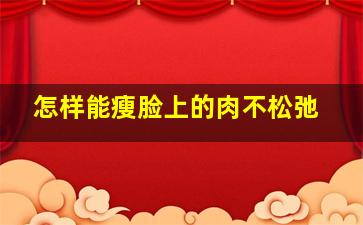 怎样能瘦脸上的肉不松弛